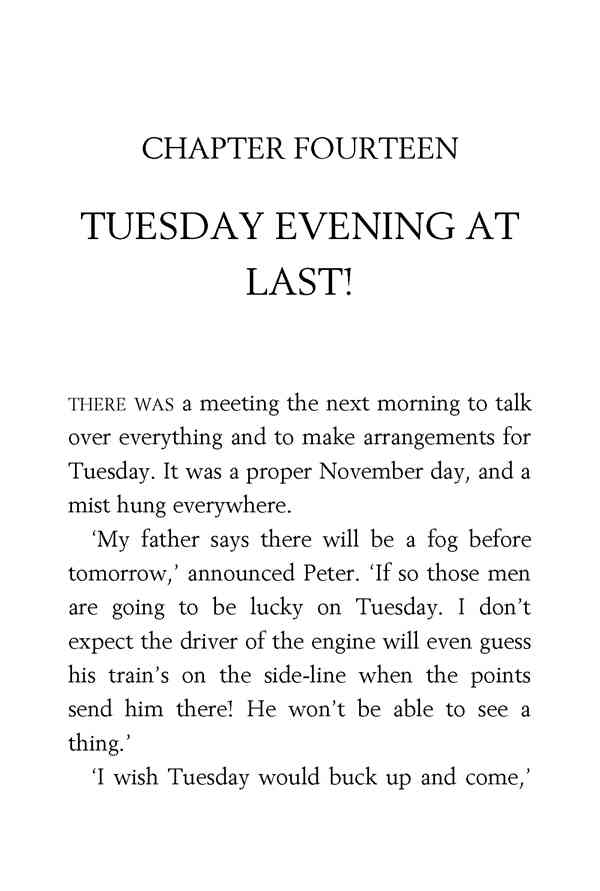 CHAPTER FOURTEEN

TUESDAY EVENING AT LAST!

THERE WAS a meeting the next morning to talk over everything and to make arrangements for Tuesday. It was a proper November day, and a mist hung everywhere.

'My father says there will be a fog before tomorrow,' announced Peter. 'If so those men are going to be lucky on Tuesday. I don't expect the driver of the engine will even guess his train's on the side-line when the points send him there! He won't be able to see a thing.'

'I wish Tuesday would buck up and come,'